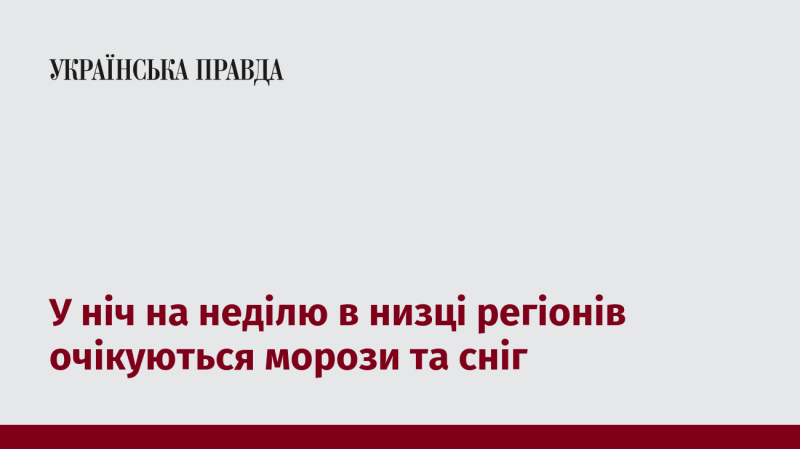 УКРАЇНСЬКА ПРАВДА

У ніч на неділю в низці регіонів очікуються морози та сніг